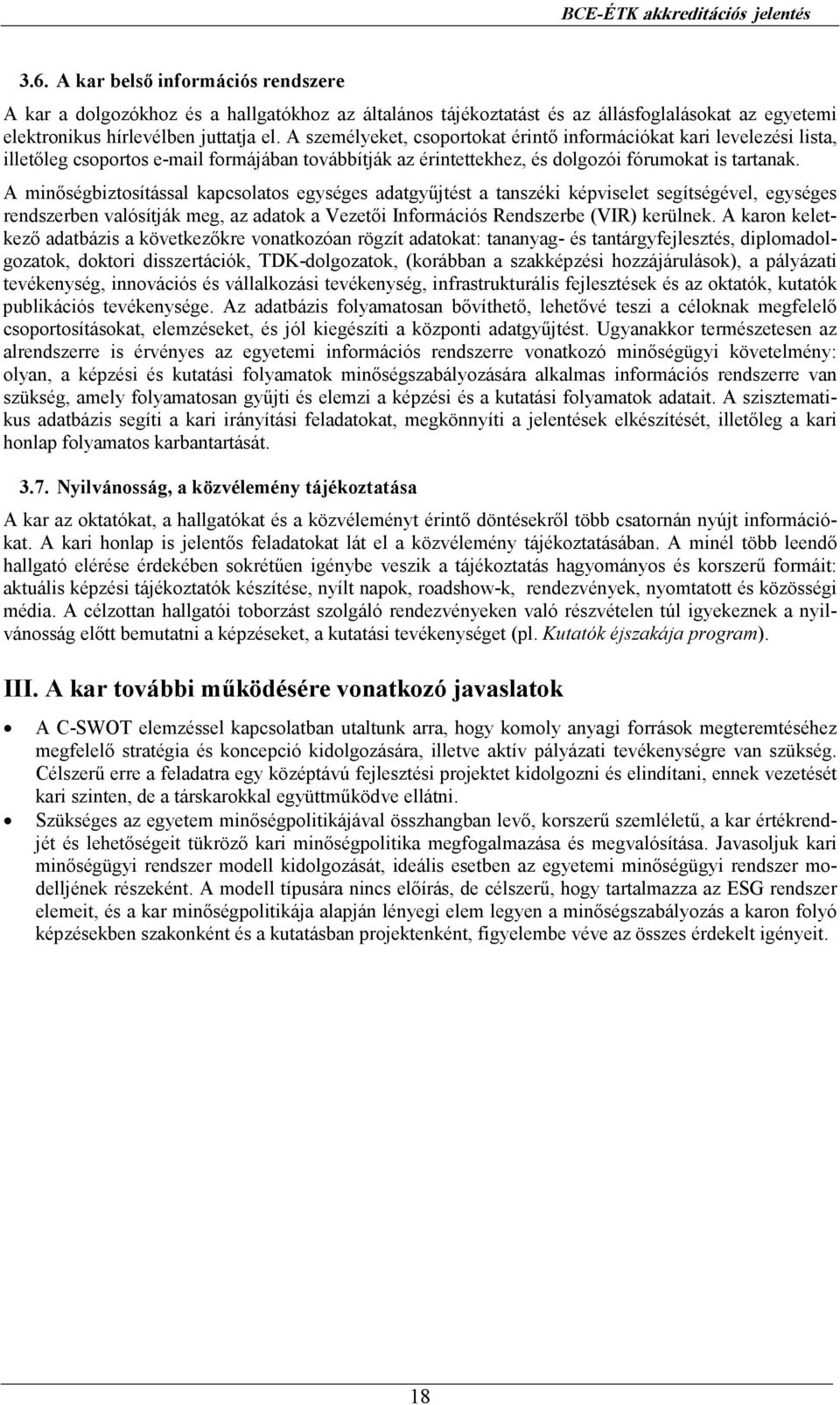 BCE-ÉTK akkreditációs jelentés

3.6. A kar belső információs rendszere

A kar a dolgozókhoz és a hallgatókhoz az általános tájékoztatást és az állásfoglalásokat az egyetemi elektronikus hírlevélben juttatja el. A személyeket, csoportokat érintő információkat kari levelezési lista, illetőleg csoportos e-mail formájában továbbítják az érintettekhez, és dolgozói fórumokat is tartanak.

A minőségbiztosítással kapcsolatos egységes adatgyűjtést a tanszéki képviselet segítségével, egységes rendszerben valósítják meg, az adatok a Vezetői Információs Rendszerbe (VIR) kerülnek. A karon keletkező adatbázis a következőkre vonatkozóan rögzít adatokat: tananyag- és tantárgyfejlesztés, diplomadolgozatok, doktori disszertációk, TDK-dolgozatok, (korábban a szakképzési hozzájárulások), a pályázati tevékenység, innovációs és vállalkozási tevékenység, infrastrukturális fejlesztések és az oktatók, kutatók publikációs tevékenysége. Az adatbázis folyamatosan bővíthető, lehetővé teszi a céloknak megfelelő csoportosításokat, elemzéseket, és jól kiegészíti a központi adatgyűjtést. Ugyanakkor természetesen az alrendszerre is érvényes az egyetemi információs rendszerre vonatkozó minőségügyi követelmény: olyan, a képzési és kutatási folyamatok minőségszabályozására alkalmas információs rendszerre van szükség, amely folyamatosan gyűjti és elemzi a képzési és a kutatási folyamatok adatait. A szisztematikus adatbázis segíti a kari irányítási feladatokat, megkönnyíti a jelentések elkészítését, illetőleg a kari honlap folyamatos karbantartását.

3.7. Nyilvánosság, a közvélemény tájékoztatása

A kar az oktatókat, a hallgatókat és a közvéleményt érintő döntésekről több csatornán nyújt információkat. A kari honlap is jelentős feladatokat lát el a közvélemény tájékoztatásában. A minél több leendő hallgató elérése érdekében sokrétűen igénybe veszik a tájékoztatás hagyományos és korszerű formáit: aktuális képzési tájékoztatók készítése, nyílt napok, roadshow-k, rendezvények, nyomtatott és közösségi média. A célzottan hallgatói toborzást szolgáló rendezvényeken való részvételen túl igyekeznek a nyilvánosság előtt bemutatni a képzéseket, a kutatási tevékenységet (pl. Kutatók éjszakája program).

III. A kar további működésére vonatkozó javaslatok

• A C-SWOT elemzéssel kapcsolatban utaltunk arra, hogy komoly anyagi források megteremtéséhez megfelelő stratégia és koncepció kidolgozására, illetve aktív pályázati tevékenységre van szükség. Célszerű erre a feladatra egy középtávú fejlesztési projektet kidolgozni és elindítani, ennek vezetését kari szinten, de a társkarokkal együttműködve ellátni.
• Szükséges az egyetem minőségpolitikájával összhangban levő, korszerű szemléletű, a kar értékrendjét és lehetőségeit tükröző kari minőségpolitika megfogalmazása és megvalósítása. Javasoljuk kari minőségügyi rendszer modell kidolgozását, ideális esetben az egyetemi minőségügyi rendszer modelljének részeként. A modell típusára nincs előírás, de célszerű, hogy tartalmazza az ESG rendszer elemeit, és a kar minőségpolitikája alapján lényegi elem legyen a minőségszabályozás a karon folyó képzésekben szakonként és a kutatásban projektenként, figyelembe véve az összes érdekelt igényeit.

18